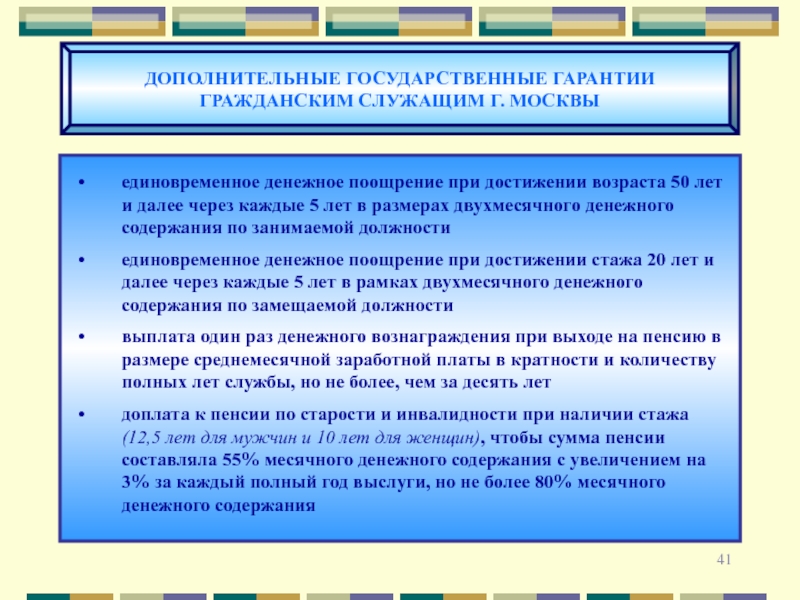 ДОПОЛНИТЕЛЬНЫЕ ГОСУДАРСТВЕННЫЕ ГАРАНТИИ ГРАЖДАНСКИМ СЛУЖАЩИМ Г. МОСКВЫ

• единовременное денежное поощрение при достижении возраста 50 лет и далее через каждые 5 лет в размерах двухмесячного денежного содержания по занимаемой должности

• единовременное денежное поощрение при достижении стажа 20 лет и далее через каждые 5 лет в рамках двухмесячного денежного содержания по замещаемой должности

• выплата один раз денежного вознаграждения при выходе на пенсию в размере среднемесячной заработной платы в кратности и количеству полных лет службы, но не более, чем за десять лет

• доплата к пенсии по старости и инвалидности при наличии стажа (12,5 лет для мужчин и 10 лет для женщин), чтобы сумма пенсии составляла 55% месячного денежного содержания с увеличением на 3% за каждый полный год выслуги, но не более 80% месячного денежного содержания

41